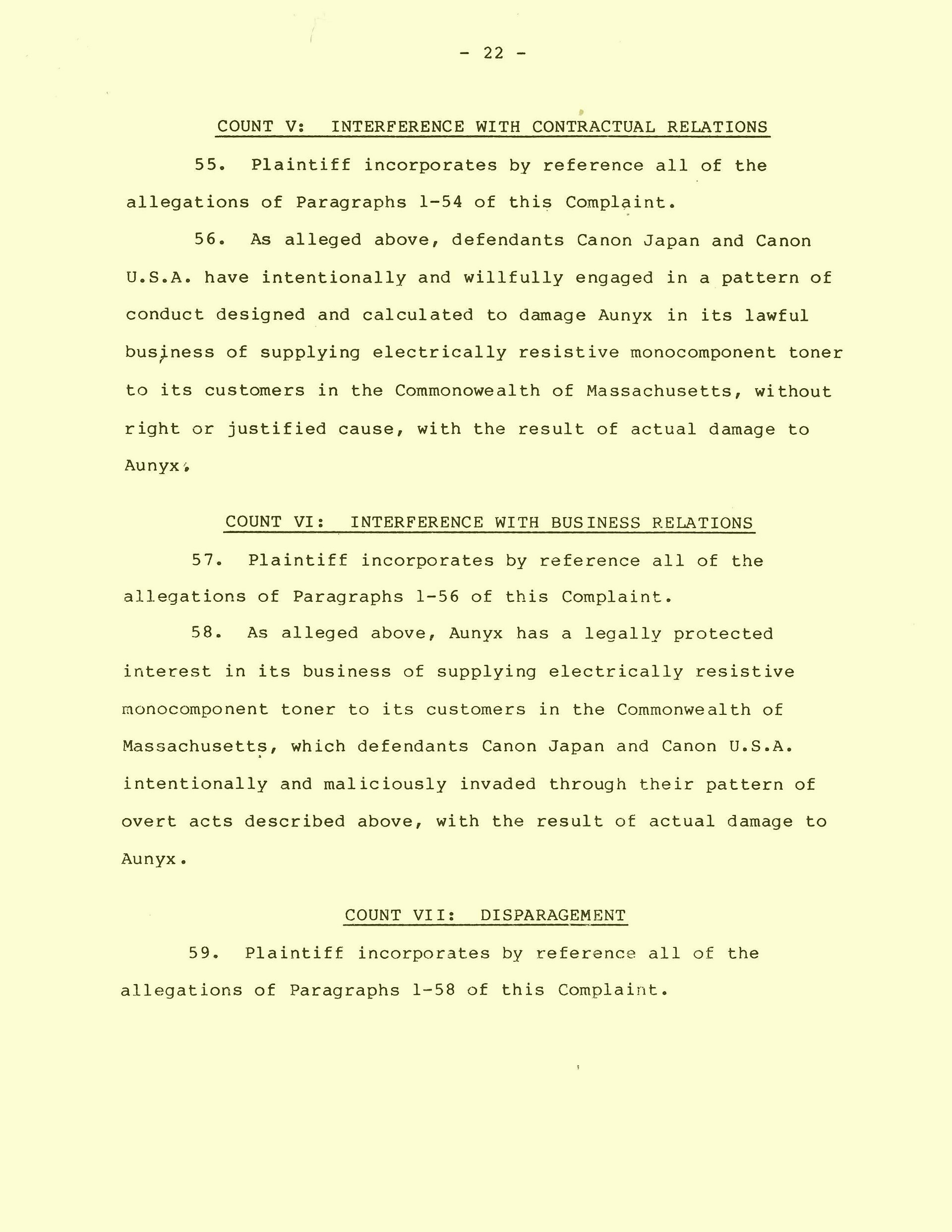 - 22 -

COUNT V: INTERFERENCE WITH CONTRACTUAL RELATIONS

55. Plaintiff incorporates by reference all of the allegations of Paragraphs 1-54 of this Complaint.

56. As alleged above, defendants Canon Japan and Canon U.S.A. have intentionally and willfully engaged in a pattern of conduct designed and calculated to damage Aunyx in its lawful business of supplying electrically resistive monocomponent toner to its customers in the Commonowealth of Massachusetts, without right or justified cause, with the result of actual damage to Aunyx.

COUNT VI: INTERFERENCE WITH BUSINESS RELATIONS

57. Plaintiff incorporates by reference all of the allegations of Paragraphs 1-56 of this Complaint.

58. As alleged above, Aunyx has a legally protected interest in its business of supplying electrically resistive monocomponent toner to its customers in the Commonwealth of Massachusetts, which defendants Canon Japan and Canon U.S.A. intentionally and maliciously invaded through their pattern of overt acts described above, with the result of actual damage to Aunyx.

COUNT VII: DISPARAGEMENT

59. Plaintiff incorporates by reference all of the allegations of Paragraphs 1-58 of this Complaint.